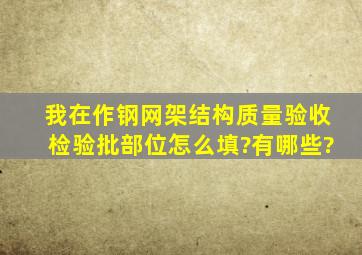 我在作钢网架结构质量验收检验批部位怎么填?有哪些?